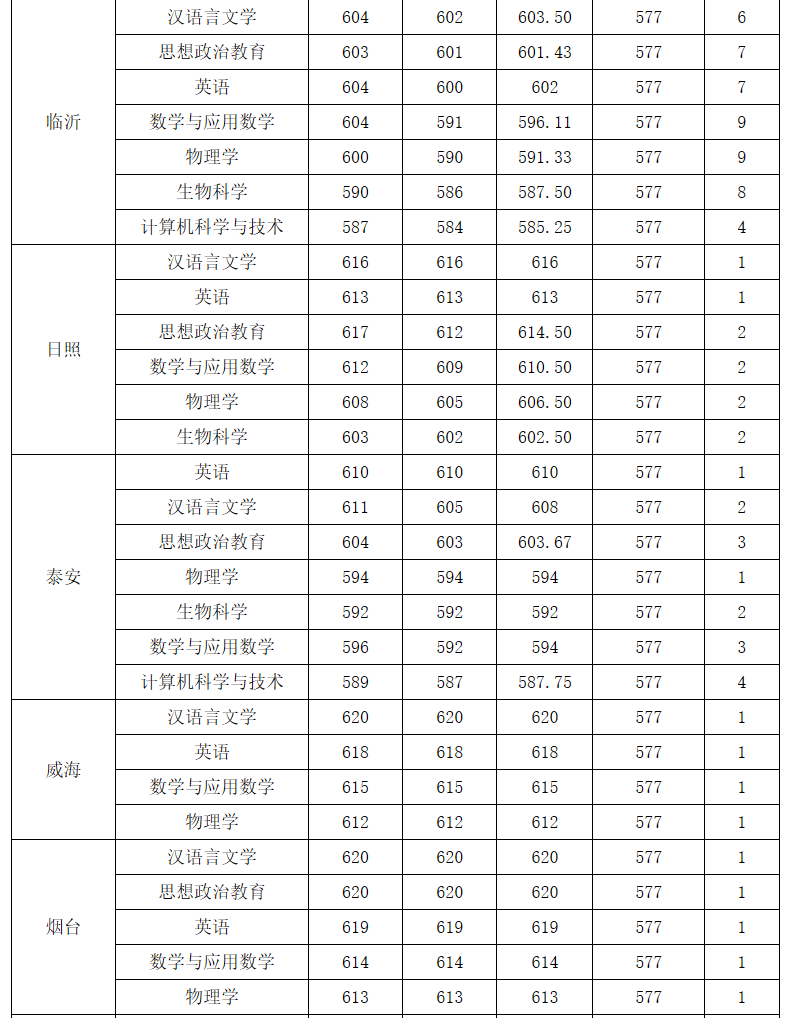 | | | | | | | |
|---|---|---|---|---|---|---|
| 临沂 | 汉语言文学 | 604 | 602 | 603.50 | 577 | 6 |
| | 思想政治教育 | 603 | 601 | 601.43 | 577 | 7 |
| | 英语 | 604 | 600 | 602 | 577 | 7 |
| | 数学与应用数学 | 604 | 591 | 596.11 | 577 | 9 |
| | 物理学 | 600 | 590 | 591.33 | 577 | 9 |
| | 生物科学 | 590 | 586 | 587.50 | 577 | 8 |
| | 计算机科学与技术 | 587 | 584 | 585.25 | 577 | 4 |
| 日照 | 汉语言文学 | 616 | 616 | 616 | 577 | 1 |
| | 英语 | 613 | 613 | 613 | 577 | 1 |
| | 思想政治教育 | 617 | 612 | 614.50 | 577 | 2 |
| | 数学与应用数学 | 612 | 609 | 610.50 | 577 | 2 |
| | 物理学 | 608 | 605 | 606.50 | 577 | 2 |
| | 生物科学 | 603 | 602 | 602.50 | 577 | 2 |
| 泰安 | 英语 | 610 | 610 | 610 | 577 | 1 |
| | 汉语言文学 | 611 | 605 | 608 | 577 | 2 |
| | 思想政治教育 | 604 | 603 | 603.67 | 577 | 3 |
| | 物理学 | 594 | 594 | 594 | 577 | 1 |
| | 生物科学 | 592 | 592 | 592 | 577 | 2 |
| | 数学与应用数学 | 596 | 592 | 594 | 577 | 3 |
| | 计算机科学与技术 | 589 | 587 | 587.75 | 577 | 4 |
| 威海 | 汉语言文学 | 620 | 620 | 620 | 577 | 1 |
| | 英语 | 618 | 618 | 618 | 577 | 1 |
| | 数学与应用数学 | 615 | 615 | 615 | 577 | 1 |
| | 物理学 | 612 | 612 | 612 | 577 | 1 |
| 烟台 | 汉语言文学 | 620 | 620 | 620 | 577 | 1 |
| | 思想政治教育 | 620 | 620 | 620 | 577 | 1 |
| | 英语 | 619 | 619 | 619 | 577 | 1 |
| | 数学与应用数学 | 614 | 614 | 614 | 577 | 1 |
| | 物理学 | 613 | 613 | 613 | 577 | 1 |